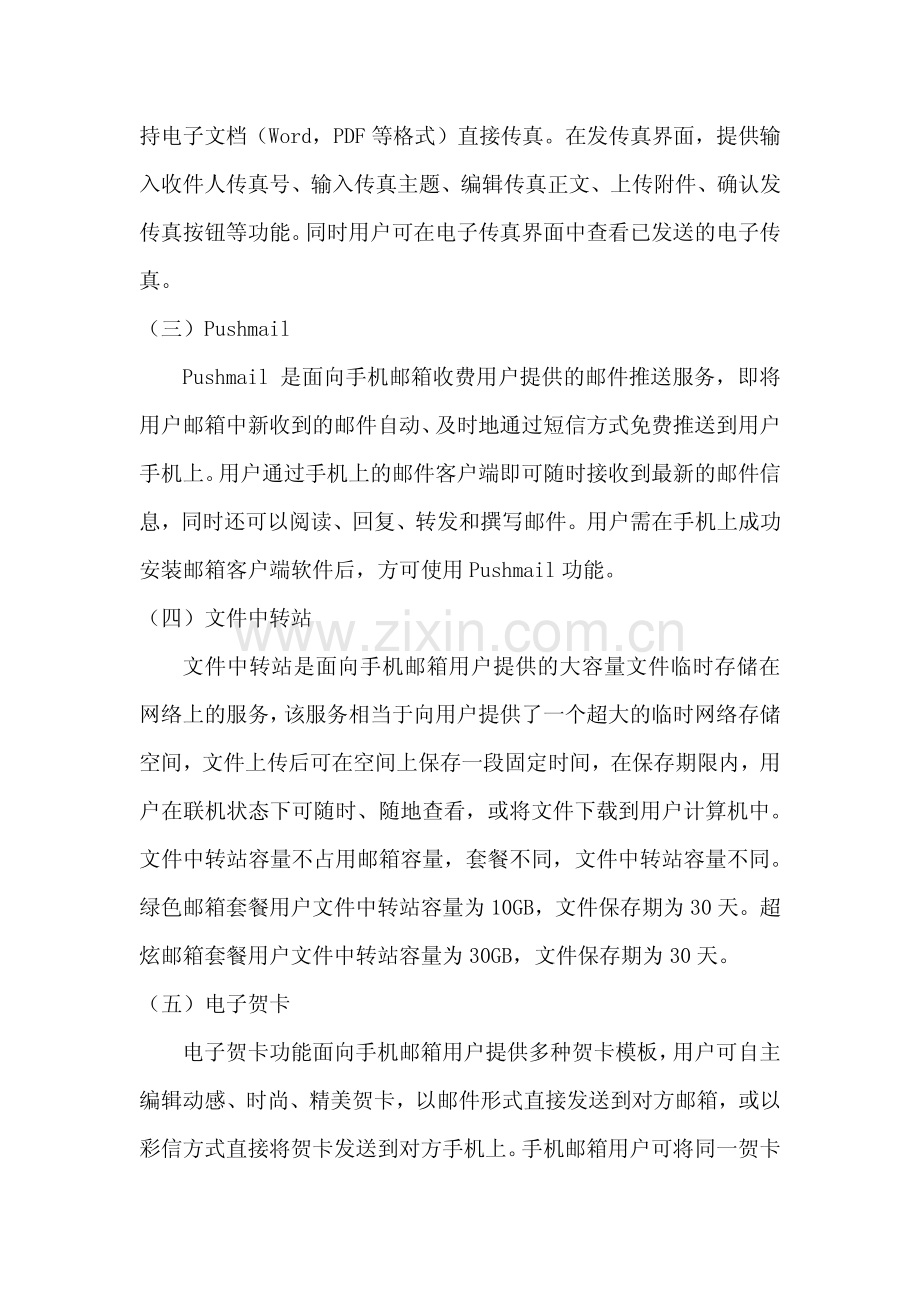 持电子文档（Word，PDF等格式）直接传真。在发传真界面，提供输入收件人传真号、输入传真主题、编辑传真正文、上传附件、确认发传真按钮等功能。同时用户可在电子传真界面中查看已发送的电子传真。

（三）Pushmail

Pushmail是面向手机邮箱收费用户提供的邮件推送服务，即将用户邮箱中新收到的邮件自动、及时地通过短信方式免费推送到用户手机上。用户通过手机上的邮件客户端即可随时接收到最新的邮件信息，同时还可以阅读、回复、转发和撰写邮件。用户需在手机上成功安装邮箱客户端软件后，方可使用Pushmail功能。

（四）文件中转站

文件中转站是面向手机邮箱用户提供的大容量文件临时存储在网络上的服务，该服务相当于向用户提供了一个超大的临时网络存储空间，文件上传后可在空间上保存一段固定时间，在保存期限内，用户在联机状态下可随时、随地查看，或将文件下载到用户计算机中。文件中转站容量不占用邮箱容量，套餐不同，文件中转站容量不同。绿色邮箱套餐用户文件中转站容量为10GB，文件保存期为30天。超炫邮箱套餐用户文件中转站容量为30GB，文件保存期为30天。

（五）电子贺卡

电子贺卡功能面向手机邮箱用户提供多种贺卡模板，用户可自主编辑动感、时尚、精美贺卡，以邮件形式直接发送到对方邮箱，或以彩信方式直接将贺卡发送到对方手机上。手机邮箱用户可将同一贺卡

www.zixin.com.cn